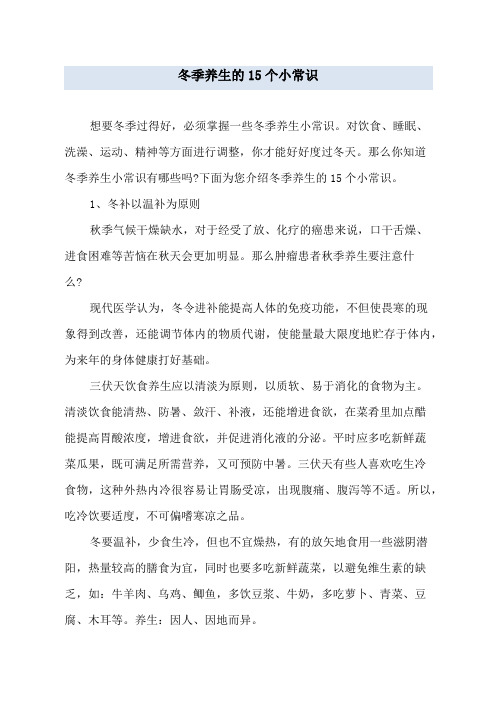 冬季养生的15个小常识

想要冬季过得好，必须掌握一些冬季养生小常识。对饮食、睡眠、洗澡、运动、精神等方面进行调整，你才能好好度过冬天。那么你知道冬季养生小常识有哪些吗?下面为您介绍冬季养生的15个小常识。

1、冬补以温补为原则

秋季气候干燥缺水，对于经受了放、化疗的癌患来说，口干舌燥、进食困难等苦恼在秋天会更加明显。那么肿瘤患者秋季养生要注意什么?

现代医学认为，冬令进补能提高人体的免疫功能，不但使畏寒的现象得到改善，还能调节体内的物质代谢，使能量最大限度地贮存于体内，为来年的身体健康打好基础。

三伏天饮食养生应以清淡为原则，以质软、易于消化的食物为主。清淡饮食能清热、防暑、敛汗、补液，还能增进食欲，在菜肴里加点醋能提高胃酸浓度，增进食欲，并促进消化液的分泌。平时应多吃新鲜蔬菜瓜果，既可满足所需营养，又可预防中暑。三伏天有些人喜欢吃生冷食物，这种外热内冷很容易让胃肠受凉，出现腹痛、腹泻等不适。所以，吃冷饮要适度，不可偏嗜寒凉之品。

冬要温补，少食生冷，但也不宜燥热，有的放矢地食用一些滋阴潜阳，热量较高的膳食为宜，同时也要多吃新鲜蔬菜，以避免维生素的缺乏，如：牛羊肉、乌鸡、鲫鱼，多饮豆浆、牛奶，多吃萝卜、青菜、豆腐、木耳等。养生：因人、因地而异。